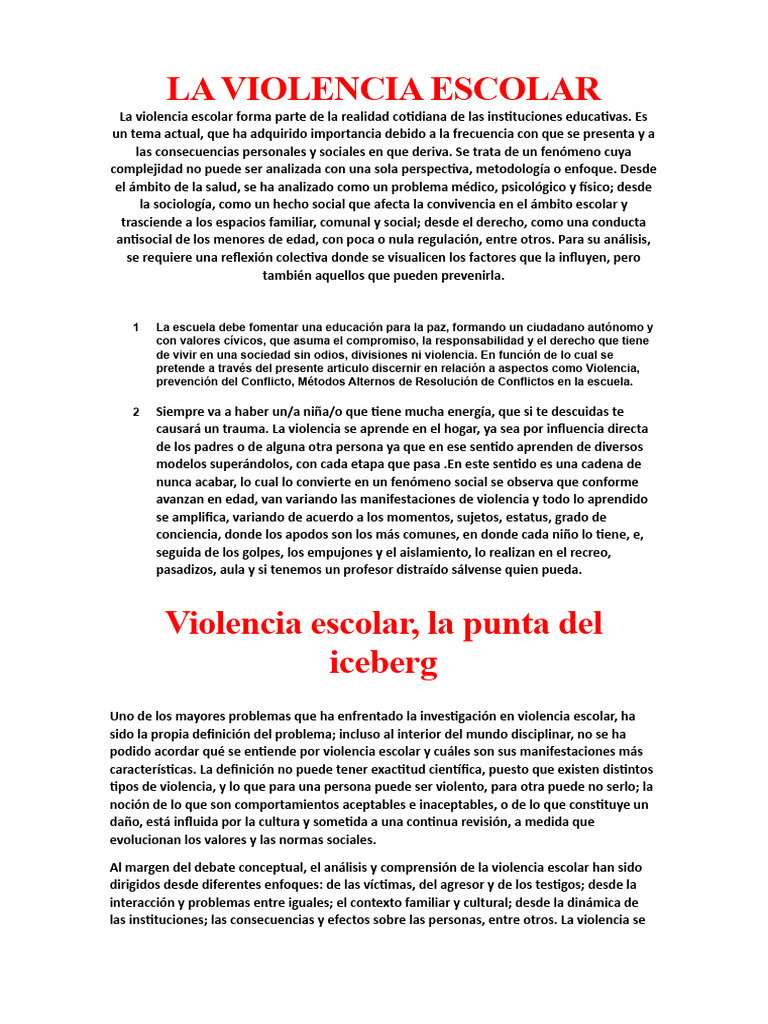 LA VIOLENCIA ESCOLAR

La violencia escolar forma parte de la realidad cotidiana de las instituciones educativas. Es un tema actual, que ha adquirido importancia debido a la frecuencia con que se presenta y a las consecuencias personales y sociales en que deriva. Se trata de un fenómeno cuya complejidad no puede ser analizada con una sola perspectiva, metodología o enfoque. Desde el ámbito de la salud, se ha analizado como un problema médico, psicológico y físico; desde la sociología, como un hecho social que afecta la convivencia en el ámbito escolar y trasciende a los espacios familiar, comunal y social; desde el derecho, como una conducta antisocial de los menores de edad, con poca o nula regulación, entre otros. Para su análisis, se requiere una reflexión colectiva donde se visualicen los factores que la influyen, pero también aquellos que pueden prevenirla.

1 La escuela debe fomentar una educación para la paz, formando un ciudadano autónomo y con valores cívicos, que asuma el compromiso, la responsabilidad y el derecho que tiene de vivir en una sociedad sin odios, divisiones ni violencia. En función de lo cual se pretende a través del presente articulo discernir en relación a aspectos como Violencia, prevención del Conflicto, Métodos Alternos de Resolución de Conflictos en la escuela.

2 Siempre va a haber un/a niña/o que tiene mucha energía, que si te descuidas te causará un trauma. La violencia se aprende en el hogar, ya sea por influencia directa de los padres o de alguna otra persona ya que en ese sentido aprenden de diversos modelos superándolos, con cada etapa que pasa .En este sentido es una cadena de nunca acabar, lo cual lo convierte en un fenómeno social se observa que conforme avanzan en edad, van variando las manifestaciones de violencia y todo lo aprendido se amplifica, variando de acuerdo a los momentos, sujetos, estatus, grado de conciencia, donde los apodos son los más comunes, en donde cada niño lo tiene, e, seguida de los golpes, los empujones y el aislamiento, lo realizan en el recreo, pasadizos, aula y si tenemos un profesor distraído sálvense quien pueda.

Violencia escolar, la punta del iceberg

Uno de los mayores problemas que ha enfrentado la investigación en violencia escolar, ha sido la propia definición del problema; incluso al interior del mundo disciplinar, no se ha podido acordar qué se entiende por violencia escolar y cuáles son sus manifestaciones más características. La definición no puede tener exactitud científica, puesto que existen distintos tipos de violencia, y lo que para una persona puede ser violento, para otra puede no serlo; la noción de lo que son comportamientos aceptables e inaceptables, o de lo que constituye un daño, está influida por la cultura y sometida a una continua revisión, a medida que evolucionan los valores y las normas sociales.

Al margen del debate conceptual, el análisis y comprensión de la violencia escolar han sido dirigidos desde diferentes enfoques: de las víctimas, del agresor y de los testigos; desde la interacción y problemas entre iguales; el contexto familiar y cultural; desde la dinámica de las instituciones; las consecuencias y efectos sobre las personas, entre otros. La violencia se